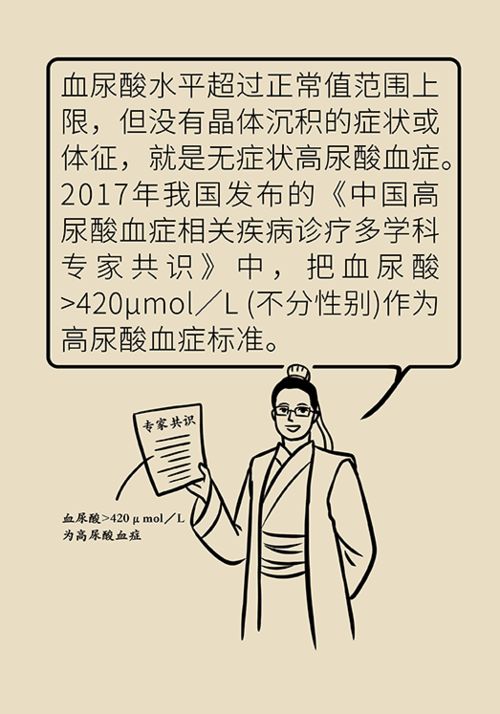 血尿酸水平超过正常值范围上限，但没有晶体沉积的症状或体征，就是无症状高尿酸血症。2017年我国发布的《中国高尿酸血症相关疾病诊疗多学科专家共识》中，把血尿酸>420μmol／L (不分性别)作为高尿酸血症标准。

专家共识

血尿酸>420 μ mol／L
为高尿酸血症